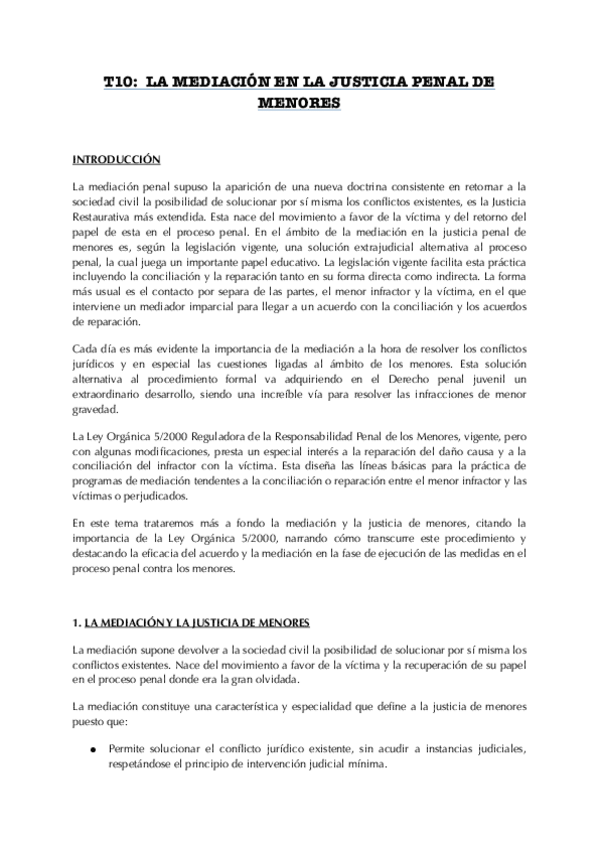 T10: LA MEDIACIÓN EN LA JUSTICIA PENAL DE MENORES

INTRODUCCIÓN

La mediación penal supuso la aparición de una nueva doctrina consistente en retornar a la sociedad civil la posibilidad de solucionar por sí misma los conflictos existentes, es la Justicia Restaurativa más extendida. Esta nace del movimiento a favor de la víctima y del retorno del papel de esta en el proceso penal. En el ámbito de la mediación en la justicia penal de menores es, según la legislación vigente, una solución extrajudicial alternativa al proceso penal, la cual juega un importante papel educativo. La legislación vigente facilita esta práctica incluyendo la conciliación y la reparación tanto en su forma directa como indirecta. La forma más usual es el contacto por separa de las partes, el menor infractor y la víctima, en el que interviene un mediador imparcial para llegar a un acuerdo con la conciliación y los acuerdos de reparación.

Cada día es más evidente la importancia de la mediación a la hora de resolver los conflictos jurídicos y en especial las cuestiones ligadas al ámbito de los menores. Esta solución alternativa al procedimiento formal va adquiriendo en el Derecho penal juvenil un extraordinario desarrollo, siendo una increíble vía para resolver las infracciones de menor gravedad.

La Ley Orgánica 5/2000 Reguladora de la Responsabilidad Penal de los Menores, vigente, pero con algunas modificaciones, presta un especial interés a la reparación del daño causa y a la conciliación del infractor con la víctima. Esta diseña las líneas básicas para la práctica de programas de mediación tendentes a la conciliación o reparación entre el menor infractor y las víctimas o perjudicados.

En este tema trataremos más a fondo la mediación y la justicia de menores, citando la importancia de la Ley Orgánica 5/2000, narrando cómo transcurre este procedimiento y destacando la eficacia del acuerdo y la mediación en la fase de ejecución de las medidas en el proceso penal contra los menores.

1. LA MEDIACIÓN Y LA JUSTICIA DE MENORES

La mediación supone devolver a la sociedad civil la posibilidad de solucionar por sí misma los conflictos existentes. Nace del movimiento a favor de la víctima y la recuperación de su papel en el proceso penal donde era la gran olvidada.

La mediación constituye una característica y especialidad que define a la justicia de menores puesto que:

● Permite solucionar el conflicto jurídico existente, sin acudir a instancias judiciales, respetándose el principio de intervención judicial mínima.